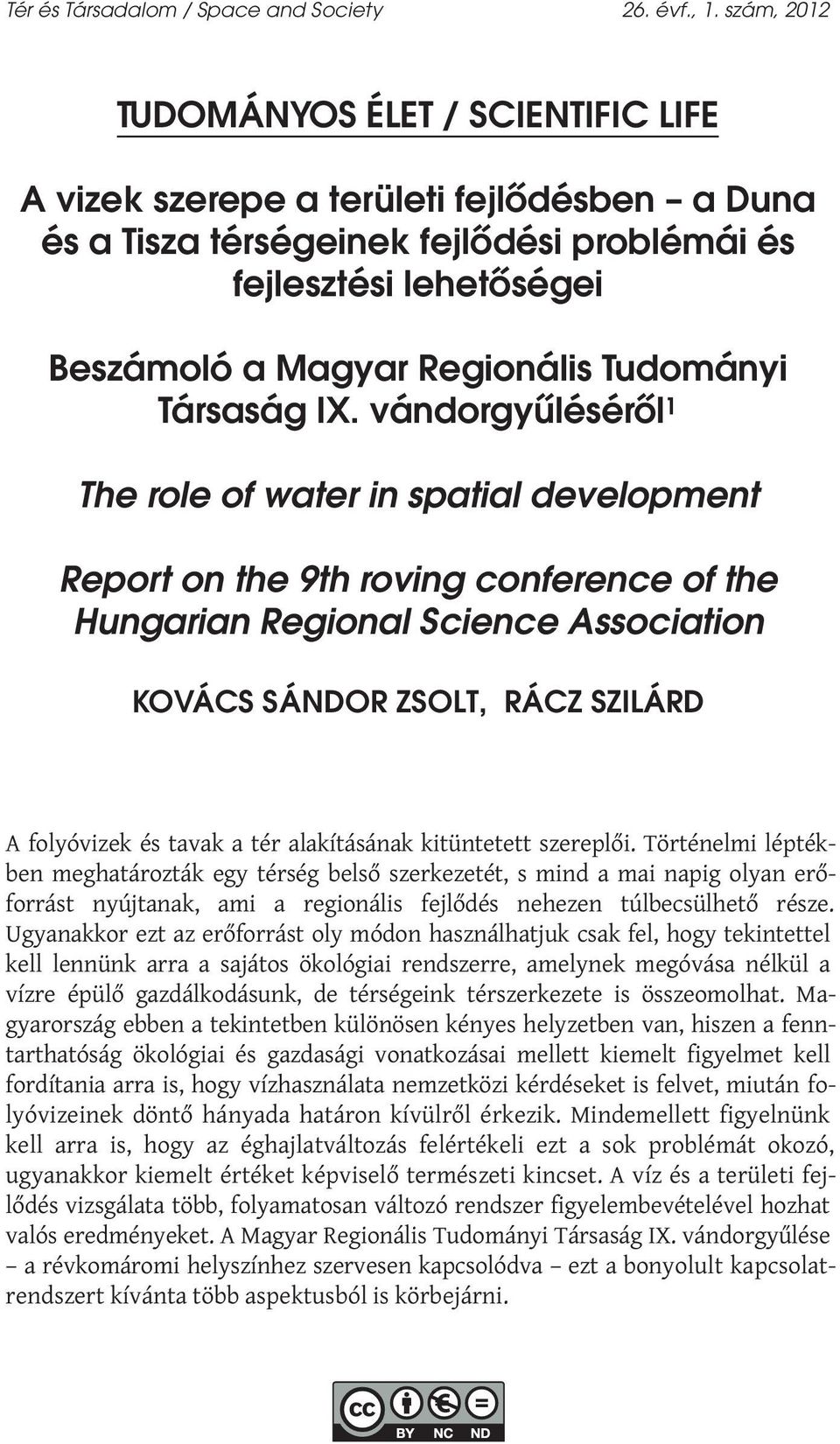 Tér és Társadalom / Space and Society 26. évf., 1. szám, 2012

TUDOMÁNYOS ÉLET / SCIENTIFIC LIFE

A vizek szerepe a területi fejlődésben – a Duna és a Tisza térségeinek fejlődési problémái és fejlesztési lehetőségei

Beszámoló a Magyar Regionális Tudományi Társaság IX. vándorgyűléséről$^1$

The role of water in spatial development

Report on the 9th roving conference of the Hungarian Regional Science Association

KOVÁCS SÁNDOR ZSOLT, RÁCZ SZILÁRD

A folyóvizek és tavak a tér alakításának kitüntetett szereplői. Történelmi léptékben meghatározták egy térség belső szerkezetét, s mind a mai napig olyan erőforrást nyújtanak, ami a regionális fejlődés nehezen túlbecsülhető része. Ugyanakkor ezt az erőforrást oly módon használhatjuk csak fel, hogy tekintettel kell lennünk arra a sajátos ökológiai rendszerre, amelynek megóvása nélkül a vízre épülő gazdálkodásunk, de térségeink térszerkezete is összeomolhat. Magyarország ebben a tekintetben különösen kényes helyzetben van, hiszen a fenntarthatóság ökológiai és gazdasági vonatkozásai mellett kiemelt figyelmet kell fordítania arra is, hogy vízhasználata nemzetközi kérdéseket is felvet, miután folyóvizeinek döntő hányada határon kívülről érkezik. Mindemellett figyelnünk kell arra is, hogy az éghajlatváltozás felértékeli ezt a sok problémát okozó, ugyanakkor kiemelt értéket képviselő természeti kincset. A víz és a területi fejlődés vizsgálata több, folyamatosan változó rendszer figyelembevételével hozhat valós eredményeket. A Magyar Regionális Tudományi Társaság IX. vándorgyűlése – a révkomáromi helyszínhez szervesen kapcsolódva – ezt a bonyolult kapcsolatrendszert kívánta több aspektusból is körbejárni.

cc BY NC ND